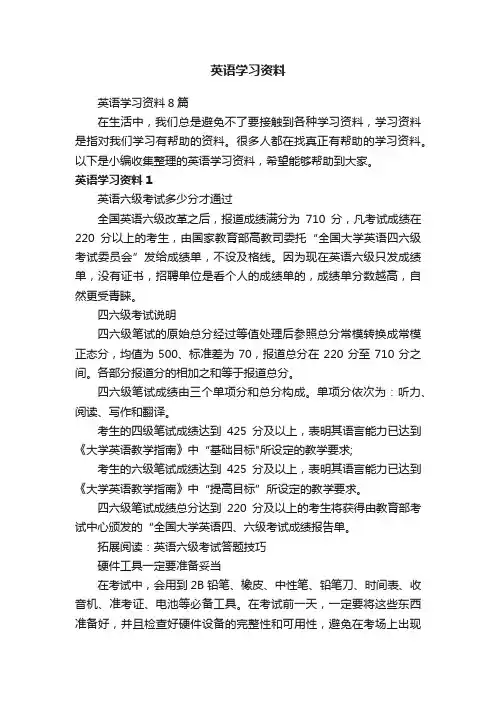 英语学习资料

英语学习资料 8 篇

在生活中，我们总是避免不了要接触到各种学习资料，学习资料是指对我们学习有帮助的资料。很多人都在找真正有帮助的学习资料。以下是小编收集整理的英语学习资料，希望能够帮助到大家。

英语学习资料 1

英语六级考试多少分才通过

全国英语六级改革之后，报道成绩满分为 710 分，凡考试成绩在 220 分以上的考生，由国家教育部高教司委托“全国大学英语四六级考试委员会”发给成绩单，不设及格线。因为现在英语六级只发成绩单，没有证书，招聘单位是看个人的成绩单的，成绩单分数越高，自然更受青睐。

四六级考试说明

四六级笔试的原始总分经过等值处理后参照总分常模转换成常模正态分，均值为 500、标准差为 70，报道总分在 220 分至 710 分之间。各部分报道分的相加之和等于报道总分。

四六级笔试成绩由三个单项分和总分构成。单项分依次为：听力、阅读、写作和翻译。

考生的四级笔试成绩达到 425 分及以上，表明其语言能力已达到《大学英语教学指南》中“基础目标”所设定的教学要求;

考生的六级笔试成绩达到 425 分及以上，表明其语言能力已达到《大学英语教学指南》中“提高目标”所设定的教学要求。

四六级笔试成绩总分达到 220 分及以上的考生将获得由教育部考试中心颁发的“全国大学英语四、六级考试成绩报告单。

拓展阅读：英语六级考试答题技巧

硬件工具一定要准备妥当

在考试中，会用到 2B 铅笔、橡皮、中性笔、铅笔刀、时间表、收音机、准考证、电池等必备工具。在考试前一天，一定要将这些东西准备好，并且检查好硬件设备的完整性和可用性，避免在考场上出现